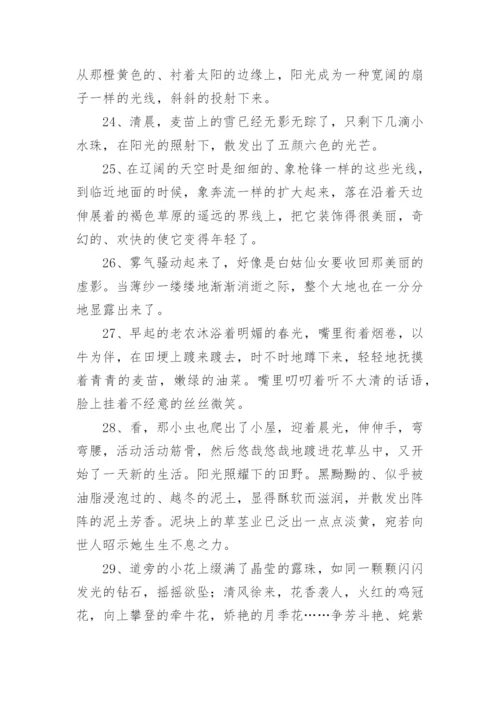 从那橙黄色的、衬着太阳的边缘上，阳光成为一种宽阔的扇子一样的光线，斜斜的投射下来。

24、清晨，麦苗上的雪已经无影无踪了，只剩下几滴小水珠，在阳光的照射下，散发出了五颜六色的光芒。

25、在辽阔的天空时是细细的、象枪锋一样的这些光线，到临近地面的时候，象奔流一样的扩大起来，落在沿着天边伸展着的褐色草原的遥远的界线上，把它装饰得很美丽，奇幻的、欢快的使它变得年轻了。

26、雾气骚动起来了，好像是白姑仙女要收回那美丽的虚影。当薄纱一缕缕地渐渐消逝之际，整个大地也在一分分地显露出来了。

27、早起的老农沐浴着明媚的春光，嘴里衔着烟卷，以牛为伴，在田埂上踱来踱去，时不时地蹲下来，轻轻地抚摸着青青的麦苗，嫩绿的油菜。嘴里叨叨着听不大清的话语，脸上挂着不经意的丝丝微笑。

28、看，那小虫也爬出了小屋，迎着晨光，伸伸手，弯弯腰，活动活动筋骨，然后悠哉悠哉地踱进花草丛中，又开始了一天新的生活。阳光照耀下的田野。黑黝黝的、似乎被油脂浸泡过的、越冬的泥土，显得酥软而滋润，并散发出阵阵的泥土芳香。泥块上的草茎业已泛出一点点淡黄，宛若向世人昭示她生生不息之力。

29、道旁的小花上缀满了晶莹的露珠，如同一颗颗闪闪发光的钻石，摇摇欲坠；清风徐来，花香袭人，火红的鸡冠花，向上攀登的牵牛花，娇艳的月季花……争芳斗艳、姹紫